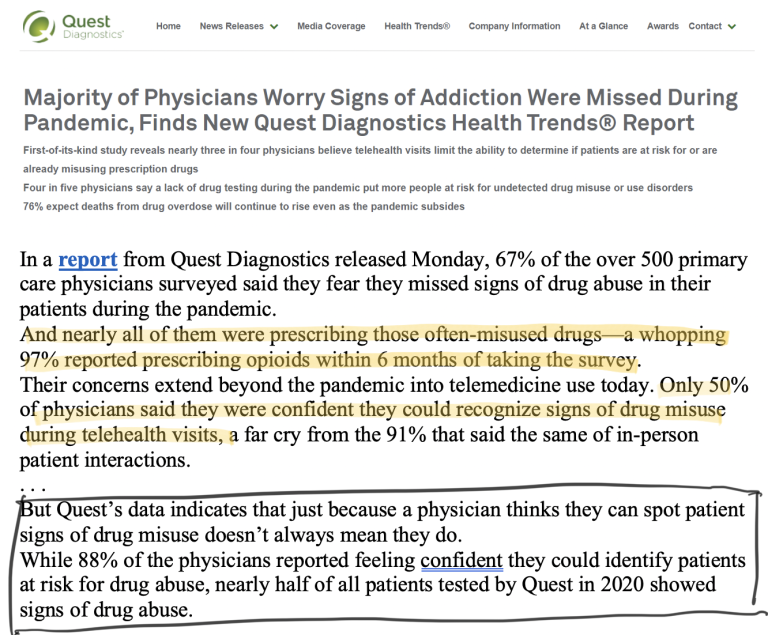 Quest Diagnostics

Home News Releases Media Coverage Health Trends® Company Information At a Glance Awards Contact

Majority of Physicians Worry Signs of Addiction Were Missed During Pandemic, Finds New Quest Diagnostics Health Trends® Report

First-of-its-kind study reveals nearly three in four physicians believe telehealth visits limit the ability to determine if patients are at risk for or are already misusing prescription drugs

Four in five physicians say a lack of drug testing during the pandemic put more people at risk for undetected drug misuse or use disorders

76% expect deaths from drug overdose will continue to rise even as the pandemic subsides

In a report from Quest Diagnostics released Monday, 67% of the over 500 primary care physicians surveyed said they fear they missed signs of drug abuse in their patients during the pandemic.

And nearly all of them were prescribing those often-misused drugs—a whopping 97% reported prescribing opioids within 6 months of taking the survey.

Their concerns extend beyond the pandemic into telemedicine use today. Only 50% of physicians said they were confident they could recognize signs of drug misuse during telehealth visits, a far cry from the 91% that said the same of in-person patient interactions.

. . .

But Quest's data indicates that just because a physician thinks they can spot patient signs of drug misuse doesn't always mean they do.

While 88% of the physicians reported feeling confident they could identify patients at risk for drug abuse, nearly half of all patients tested by Quest in 2020 showed signs of drug abuse.